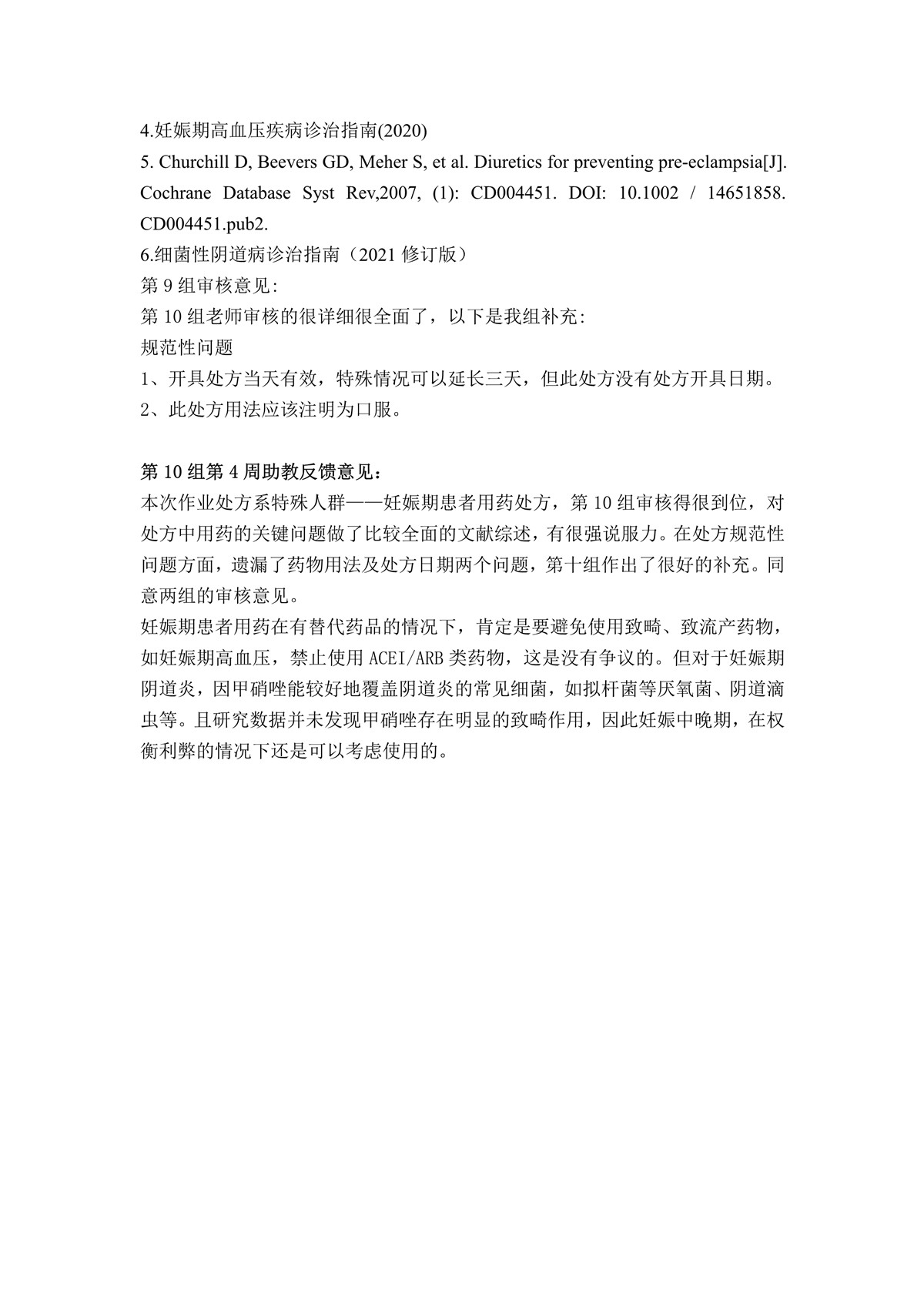 4.妊娠期高血压疾病诊治指南(2020)
5. Churchill D, Beevers GD, Meher S, et al. Diuretics for preventing pre-eclampsia[J]. Cochrane Database Syst Rev,2007, (1): CD004451. DOI: 10.1002 / 14651858. CD004451.pub2.
6.细菌性阴道病诊治指南（2021 修订版）
第 9 组审核意见:
第 10 组老师审核的很详细很全面了，以下是我组补充:
规范性问题
1、开具处方当天有效，特殊情况可以延长三天，但此处方没有处方开具日期。
2、此处方用法应该注明为口服。

第 10 组第 4 周助教反馈意见：
本次作业处方系特殊人群——妊娠期患者用药处方，第 10 组审核得很到位，对处方中用药的关键问题做了比较全面的文献综述，有很强说服力。在处方规范性问题方面，遗漏了药物用法及处方日期两个问题，第十组作出了很好的补充。同意两组的审核意见。
妊娠期患者用药在有替代药品的情况下，肯定是要避免使用致畸、致流产药物，如妊娠期高血压，禁止使用 ACEI/ARB 类药物，这是没有争议的。但对于妊娠期阴道炎，因甲硝唑能较好地覆盖阴道炎的常见细菌，如拟杆菌等厌氧菌、阴道滴虫等。且研究数据并未发现甲硝唑存在明显的致畸作用，因此妊娠中晚期，在权衡利弊的情况下还是可以考虑使用的。